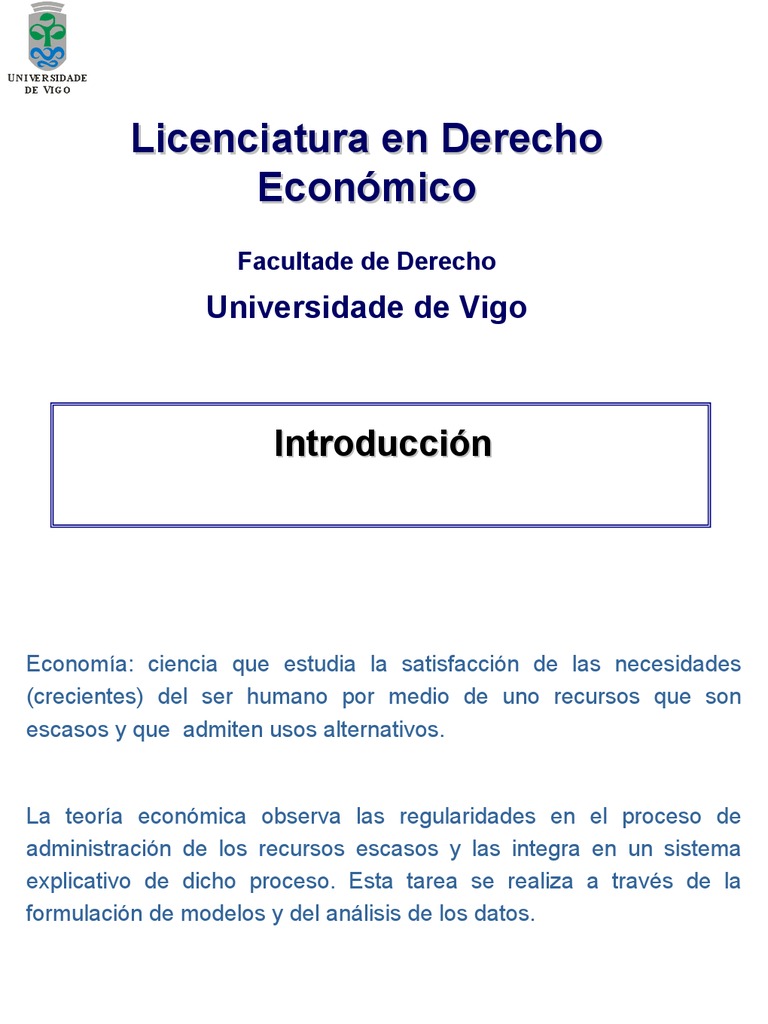 UNIVERSIDADE DE VIGO

Licenciatura en Derecho Económico

Facultade de Derecho

Universidade de Vigo

Introducción

Economía: ciencia que estudia la satisfacción de las necesidades (crecientes) del ser humano por medio de uno recursos que son escasos y que admiten usos alternativos.

La teoría económica observa las regularidades en el proceso de administración de los recursos escasos y las integra en un sistema explicativo de dicho proceso. Esta tarea se realiza a través de la formulación de modelos y del análisis de los datos.